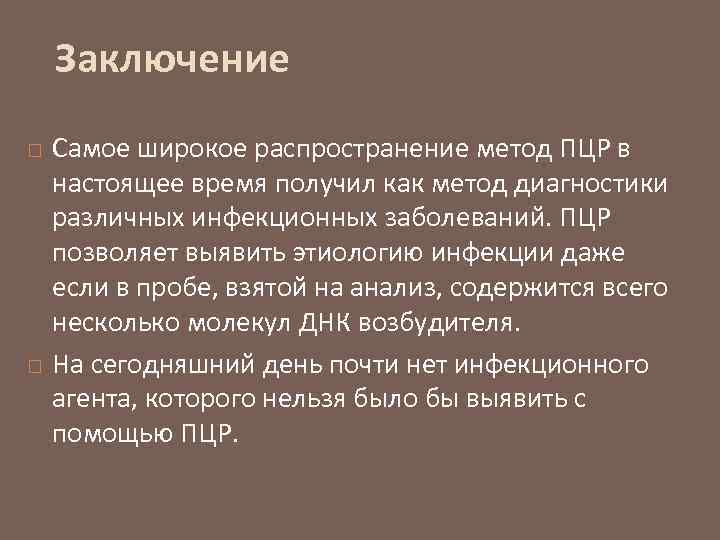 Заключение

Самое широкое распространение метод ПЦР в настоящее время получил как метод диагностики различных инфекционных заболеваний. ПЦР позволяет выявить этиологию инфекции даже если в пробе, взятой на анализ, содержится всего несколько молекул ДНК возбудителя.

На сегодняшний день почти нет инфекционного агента, которого нельзя было бы выявить с помощью ПЦР.